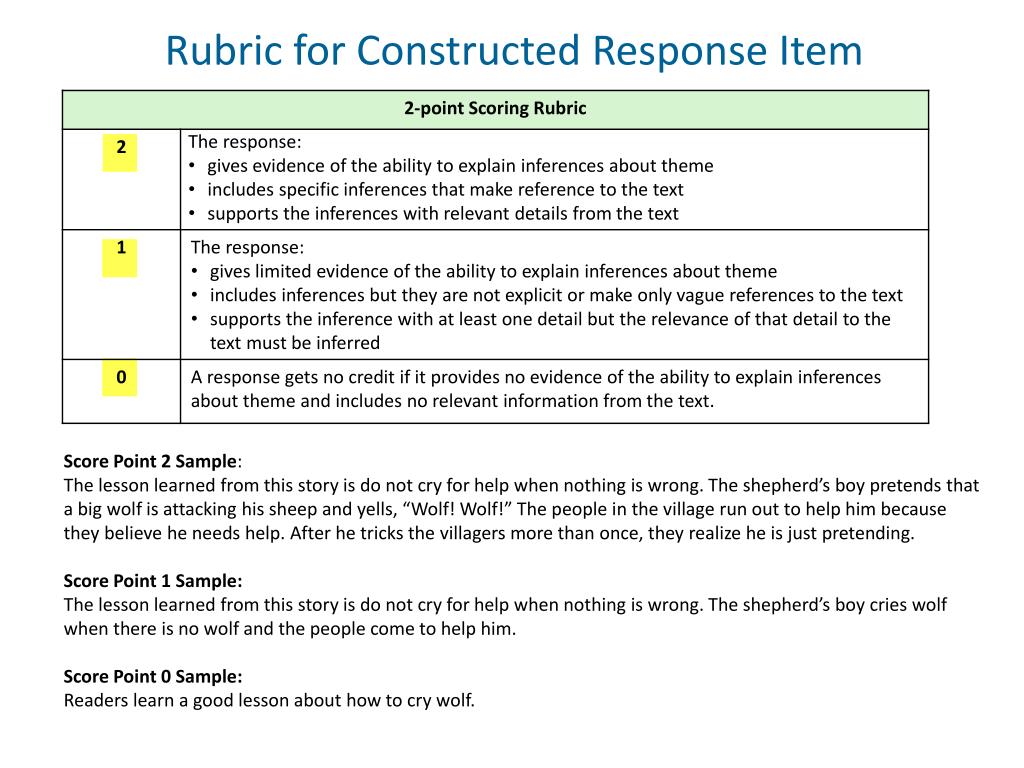 Rubric for Constructed Response Item

| 2-point Scoring Rubric | |
|---|---|
| 2 | The response: • gives evidence of the ability to explain inferences about theme • includes specific inferences that make reference to the text • supports the inferences with relevant details from the text |
| 1 | The response: • gives limited evidence of the ability to explain inferences about theme • includes inferences but they are not explicit or make only vague references to the text • supports the inference with at least one detail but the relevance of that detail to the text must be inferred |
| 0 | A response gets no credit if it provides no evidence of the ability to explain inferences about theme and includes no relevant information from the text. |

Score Point 2 Sample:
The lesson learned from this story is do not cry for help when nothing is wrong. The shepherd's boy pretends that a big wolf is attacking his sheep and yells, "Wolf! Wolf!" The people in the village run out to help him because they believe he needs help. After he tricks the villagers more than once, they realize he is just pretending.

Score Point 1 Sample:
The lesson learned from this story is do not cry for help when nothing is wrong. The shepherd's boy cries wolf when there is no wolf and the people come to help him.

Score Point 0 Sample:
Readers learn a good lesson about how to cry wolf.